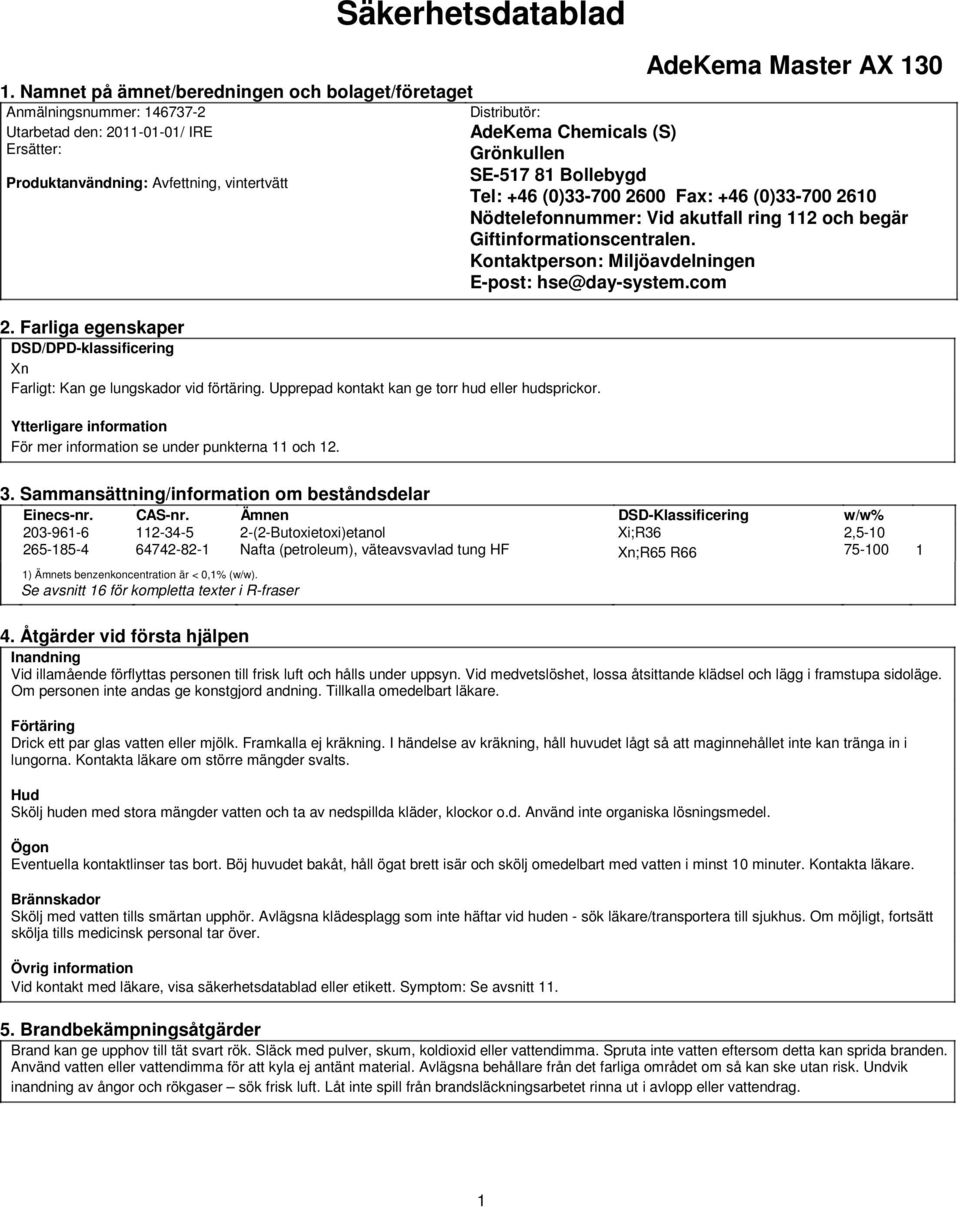 Säkerhetsdatablad

AdeKema Master AX 130

1. Namnet på ämnet/beredningen och bolaget/företaget

Anmälningsnummer: 146737-2
Utarbetad den: 2011-01-01/ IRE
Ersätter:

Produktanvändning: Avfettning, vintertvätt

Distributör:
AdeKema Chemicals (S)
Grönkullen
SE-517 81 Bollebygd
Tel: +46 (0)33-700 2600 Fax: +46 (0)33-700 2610
Nödtelefonnummer: Vid akutfall ring 112 och begär Giftinformationscentralen.
Kontaktperson: Miljöavdelningen
E-post: hse@day-system.com

2. Farliga egenskaper

DSD/DPD-klassificering
Xn
Farligt: Kan ge lungskador vid förtäring. Upprepad kontakt kan ge torr hud eller hudsprickor.

Ytterligare information
För mer information se under punkterna 11 och 12.

3. Sammansättning/information om beståndsdelar

| Einecs-nr. | CAS-nr. | Ämnen | DSD-Klassificering | w/w% | |
|---|---|---|---|---|---|
| 203-961-6 | 112-34-5 | 2-(2-Butoxietoxi)etanol | Xi;R36 | 2,5-10 | |
| 265-185-4 | 64742-82-1 | Nafta (petroleum), väteavsvavlad tung HF | Xn;R65 R66 | 75-100 | 1 |

1) Ämnets benzenkoncentration är < 0,1% (w/w).
Se avsnitt 16 för kompletta texter i R-fraser

4. Åtgärder vid första hjälpen

Inandning
Vid illamående förflyttas personen till frisk luft och hålls under uppsyn. Vid medvetslöshet, lossa åtsittande klädsel och lägg i framstupa sidoläge. Om personen inte andas ge konstgjord andning. Tillkalla omedelbart läkare.

Förtäring
Drick ett par glas vatten eller mjölk. Framkalla ej kräkning. I händelse av kräkning, håll huvudet lågt så att maginnehållet inte kan tränga in i lungorna. Kontakta läkare om större mängder svalts.

Hud
Skölj huden med stora mängder vatten och ta av nedspillda kläder, klockor o.d. Använd inte organiska lösningsmedel.

Ögon
Eventuella kontaktlinser tas bort. Böj huvudet bakåt, håll ögat brett isär och skölj omedelbart med vatten i minst 10 minuter. Kontakta läkare.

Brännskador
Skölj med vatten tills smärtan upphör. Avlägsna klädesplagg som inte häftar vid huden - sök läkare/transportera till sjukhus. Om möjligt, fortsätt skölja tills medicinsk personal tar över.

Övrig information
Vid kontakt med läkare, visa säkerhetsdatablad eller etikett. Symptom: Se avsnitt 11.

5. Brandbekämpningsåtgärder

Brand kan ge upphov till tät svart rök. Släck med pulver, skum, koldioxid eller vattendimma. Spruta inte vatten eftersom detta kan sprida branden. Använd vatten eller vattendimma för att kyla ej antänt material. Avlägsna behållare från det farliga området om så kan ske utan risk. Undvik inandning av ångor och rökgaser – sök frisk luft. Låt inte spill från brandsläckningsarbetet rinna ut i avlopp eller vattendrag.

1